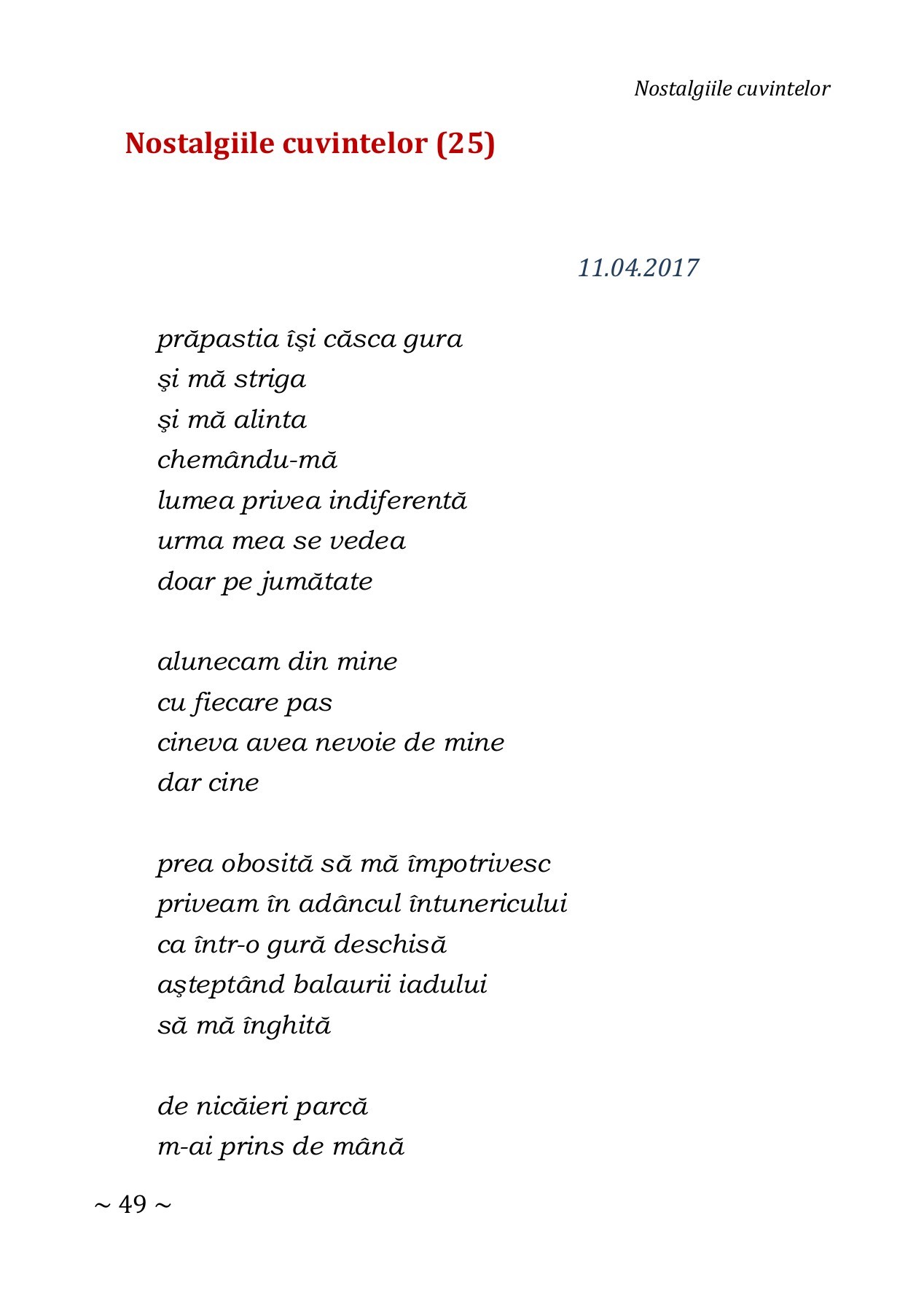 Nostalgiile cuvintelor

Nostalgiile cuvintelor (25)

11.04.2017

prăpastia îşi căsca gura
şi mă striga
şi mă alinta
chemându-mă
lumea privea indiferentă
urma mea se vedea
doar pe jumătate

alunecam din mine
cu fiecare pas
cineva avea nevoie de mine
dar cine

prea obosită să mă împotrivesc
priveam în adâncul întunericului
ca într-o gură deschisă
aşteptând balaurii iadului
să mă înghită

de nicăieri parcă
m-ai prins de mână

~ 49 ~